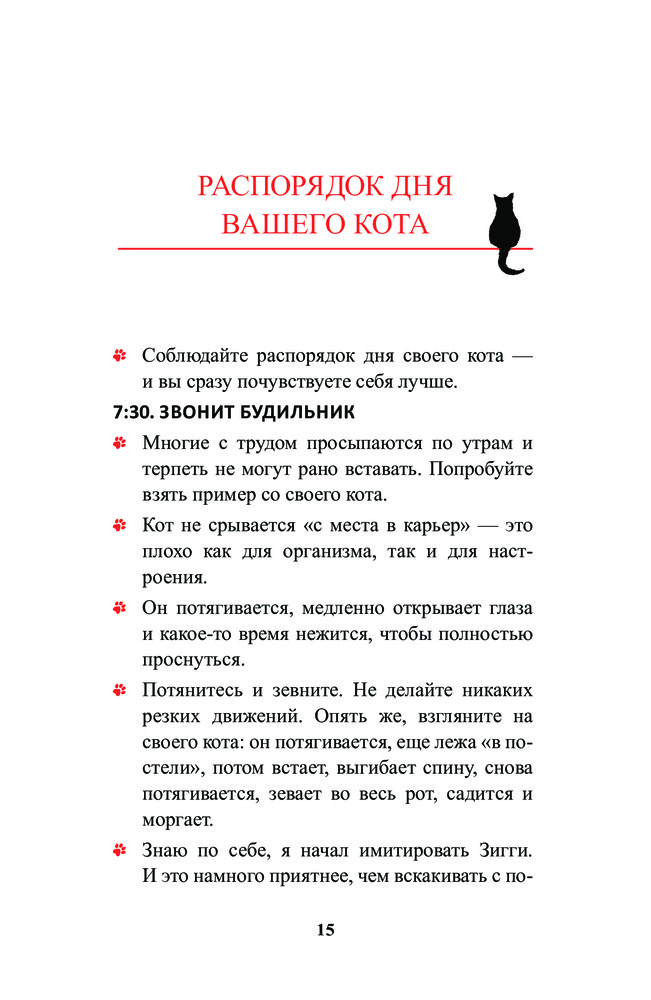 РАСПОРЯДОК ДНЯ ВАШЕГО КОТА

Соблюдайте распорядок дня своего кота — и вы сразу почувствуете себя лучше.

7:30. ЗВОНИТ БУДИЛЬНИК

Многие с трудом просыпаются по утрам и терпеть не могут рано вставать. Попробуйте взять пример со своего кота.

Кот не срывается «с места в карьер» — это плохо как для организма, так и для настроения.

Он потягивается, медленно открывает глаза и какое-то время нежится, чтобы полностью проснуться.

Потянитесь и зевните. Не делайте никаких резких движений. Опять же, взгляните на своего кота: он потягивается, еще лежа «в постели», потом встает, выгибает спину, снова потягивается, зевает во весь рот, садится и моргает.

Знаю по себе, я начал имитировать Зигги. И это намного приятнее, чем вскакивать с по-

15